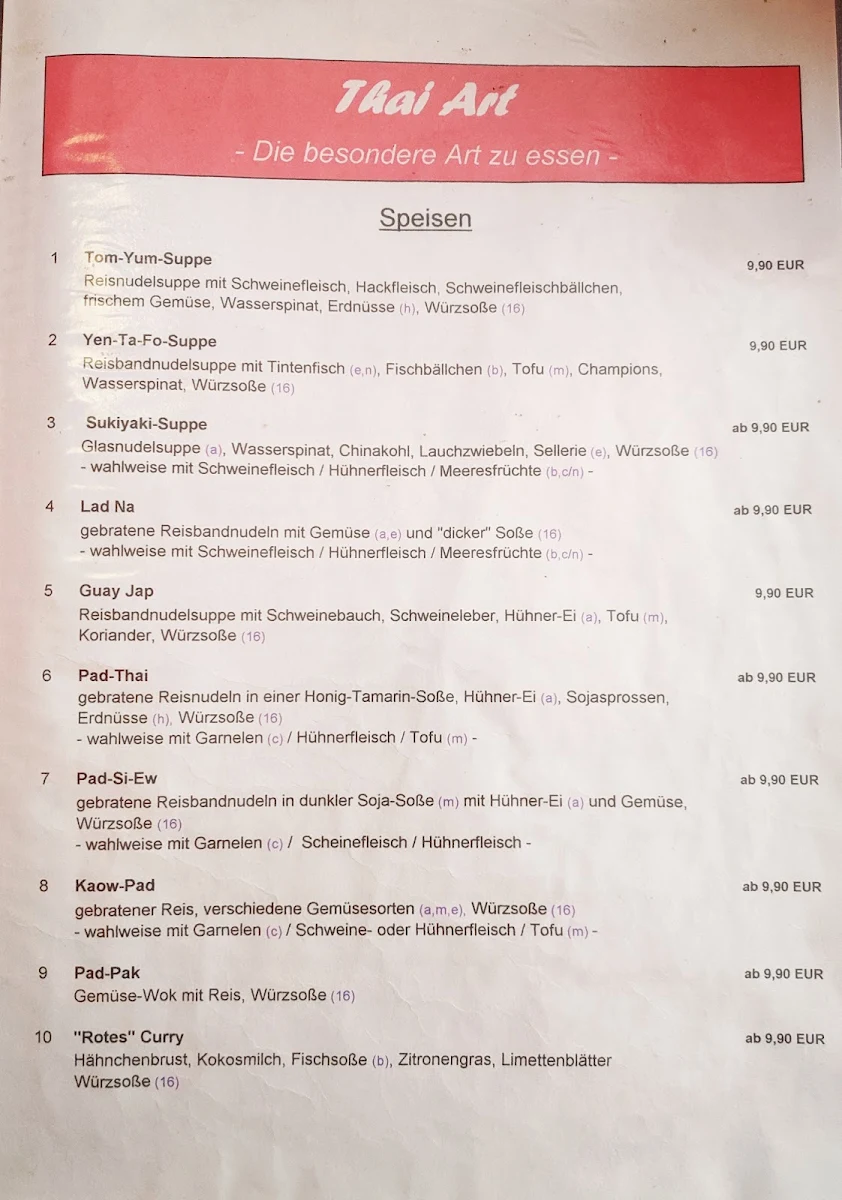 Thai Art
- Die besondere Art zu essen -

Speisen

1 Tom-Yum-Suppe 9,90 EUR
Reisnudelsuppe mit Schweinefleisch, Hackfleisch, Schweinefleischbällchen, frischem Gemüse, Wasserspinat, Erdnüsse (h), Würzsoße (16)

2 Yen-Ta-Fo-Suppe 9,90 EUR
Reisbandnudelsuppe mit Tintenfisch (e,n), Fischbällchen (b), Tofu (m), Champions, Wasserspinat, Würzsoße (16)

3 Sukiyaki-Suppe ab 9,90 EUR
Glasnudelsuppe (a), Wasserspinat, Chinakohl, Lauchzwiebeln, Sellerie (e), Würzsoße (16)
- wahlweise mit Schweinefleisch / Hühnerfleisch / Meeresfrüchte (b,c/n) -

4 Lad Na ab 9,90 EUR
gebratene Reisbandnudeln mit Gemüse (a,e) und "dicker" Soße (16)
- wahlweise mit Schweinefleisch / Hühnerfleisch / Meeresfrüchte (b,c/n) -

5 Guay Jap 9,90 EUR
Reisbandnudelsuppe mit Schweinebauch, Schweineleber, Hühner-Ei (a), Tofu (m), Koriander, Würzsoße (16)

6 Pad-Thai ab 9,90 EUR
gebratene Reisnudeln in einer Honig-Tamarin-Soße, Hühner-Ei (a), Sojasprossen, Erdnüsse (h), Würzsoße (16)
- wahlweise mit Garnelen (c) / Hühnerfleisch / Tofu (m) -

7 Pad-Si-Ew ab 9,90 EUR
gebratene Reisbandnudeln in dunkler Soja-Soße (m) mit Hühner-Ei (a) und Gemüse, Würzsoße (16)
- wahlweise mit Garnelen (c) / Scheinefleisch / Hühnerfleisch -

8 Kaow-Pad ab 9,90 EUR
gebratener Reis, verschiedene Gemüsesorten (a,m,e), Würzsoße (16)
- wahlweise mit Garnelen (c) / Schweine- oder Hühnerfleisch / Tofu (m) -

9 Pad-Pak ab 9,90 EUR
Gemüse-Wok mit Reis, Würzsoße (16)

10 "Rotes" Curry ab 9,90 EUR
Hähnchenbrust, Kokosmilch, Fischsoße (b), Zitronengras, Limettenblätter Würzsoße (16)